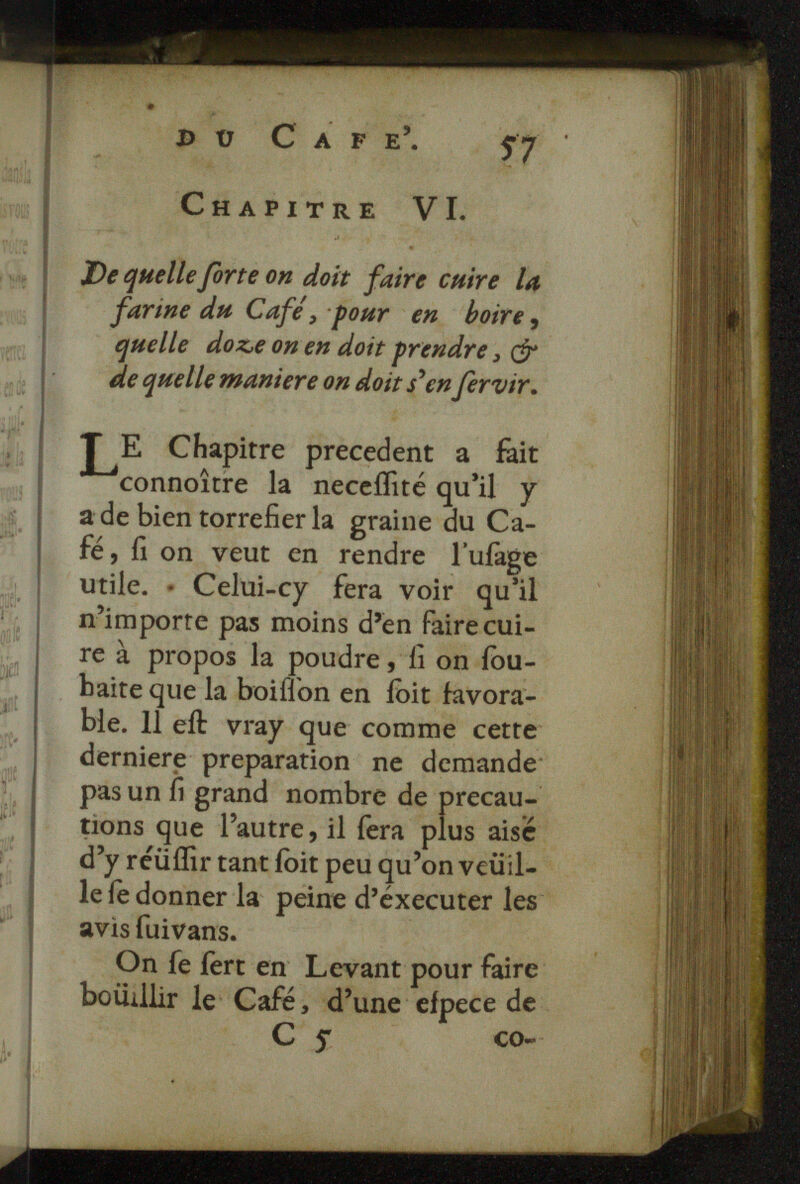 DU CAFE'. 57

CHAPITRE VI.

De quelle ſorte on doit faire cuire la farine du Café, pour en boire, quelle doze on en doit prendre, & de quelle maniere on doit s'en ſervir.

LE Chapitre precedent a fait connoître la neceſſité qu'il y a de bien torrefier la graine du Café, ſi on veut en rendre l'uſage utile. Celui-cy fera voir qu'il n'importe pas moins d'en faire cuire à propos la poudre, ſi on ſouhaite que la boiſſon en ſoit favorable. Il eſt vray que comme cette derniere preparation ne demande pas un ſi grand nombre de precautions que l'autre, il ſera plus aisé d'y réüſſir tant ſoit peu qu'on veüille ſe donner la peine d'éxecuter les avis ſuivans.

On ſe ſert en Levant pour faire boüillir le Café, d'une eſpece de

C 5 co-